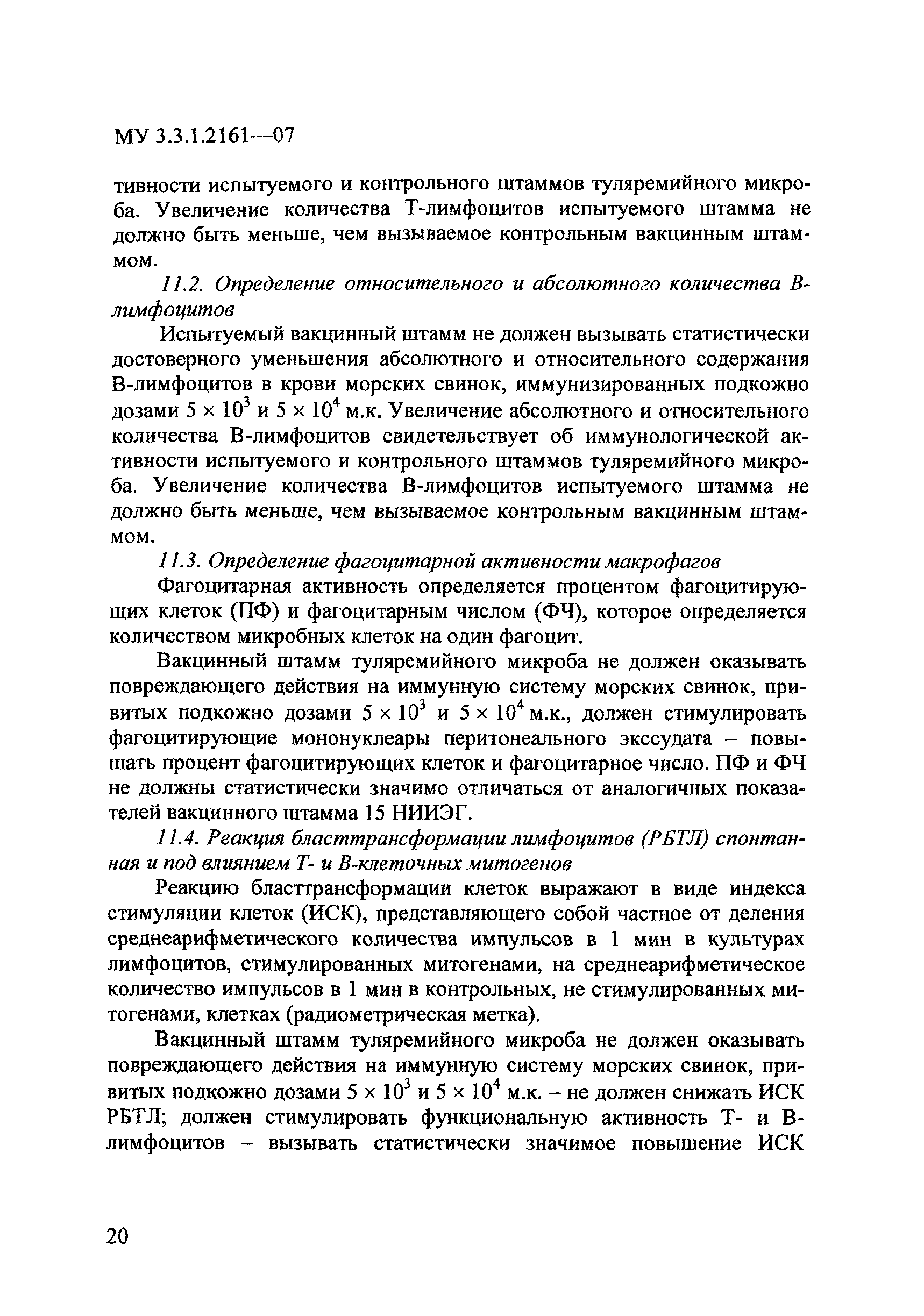 МУ 3.3.1.2161—07

тивности испытуемого и контрольного штаммов туляремийного микроба. Увеличение количества Т-лимфоцитов испытуемого штамма не должно быть меньше, чем вызываемое контрольным вакцинным штаммом.

11.2. Определение относительного и абсолютного количества В-лимфоцитов

Испытуемый вакцинный штамм не должен вызывать статистически достоверного уменьшения абсолютного и относительного содержания В-лимфоцитов в крови морских свинок, иммунизированных подкожно дозами $5 \times 10^3$ и $5 \times 10^4$ м.к. Увеличение абсолютного и относительного количества В-лимфоцитов свидетельствует об иммунологической активности испытуемого и контрольного штаммов туляремийного микроба. Увеличение количества В-лимфоцитов испытуемого штамма не должно быть меньше, чем вызываемое контрольным вакцинным штаммом.

11.3. Определение фагоцитарной активности макрофагов

Фагоцитарная активность определяется процентом фагоцитирующих клеток (ПФ) и фагоцитарным числом (ФЧ), которое определяется количеством микробных клеток на один фагоцит.

Вакцинный штамм туляремийного микроба не должен оказывать повреждающего действия на иммунную систему морских свинок, привитых подкожно дозами $5 \times 10^3$ и $5 \times 10^4$ м.к., должен стимулировать фагоцитирующие мононуклеары перитонеального экссудата – повышать процент фагоцитирующих клеток и фагоцитарное число. ПФ и ФЧ не должны статистически значимо отличаться от аналогичных показателей вакцинного штамма 15 НИИЭГ.

11.4. Реакция бласттрансформации лимфоцитов (РБТЛ) спонтанная и под влиянием Т- и В-клеточных митогенов

Реакцию бласттрансформации клеток выражают в виде индекса стимуляции клеток (ИСК), представляющего собой частное от деления среднеарифметического количества импульсов в 1 мин в культурах лимфоцитов, стимулированных митогенами, на среднеарифметическое количество импульсов в 1 мин в контрольных, не стимулированных митогенами, клетках (радиометрическая метка).

Вакцинный штамм туляремийного микроба не должен оказывать повреждающего действия на иммунную систему морских свинок, привитых подкожно дозами $5 \times 10^3$ и $5 \times 10^4$ м.к. – не должен снижать ИСК РБТЛ; должен стимулировать функциональную активность Т- и В-лимфоцитов – вызывать статистически значимое повышение ИСК

20